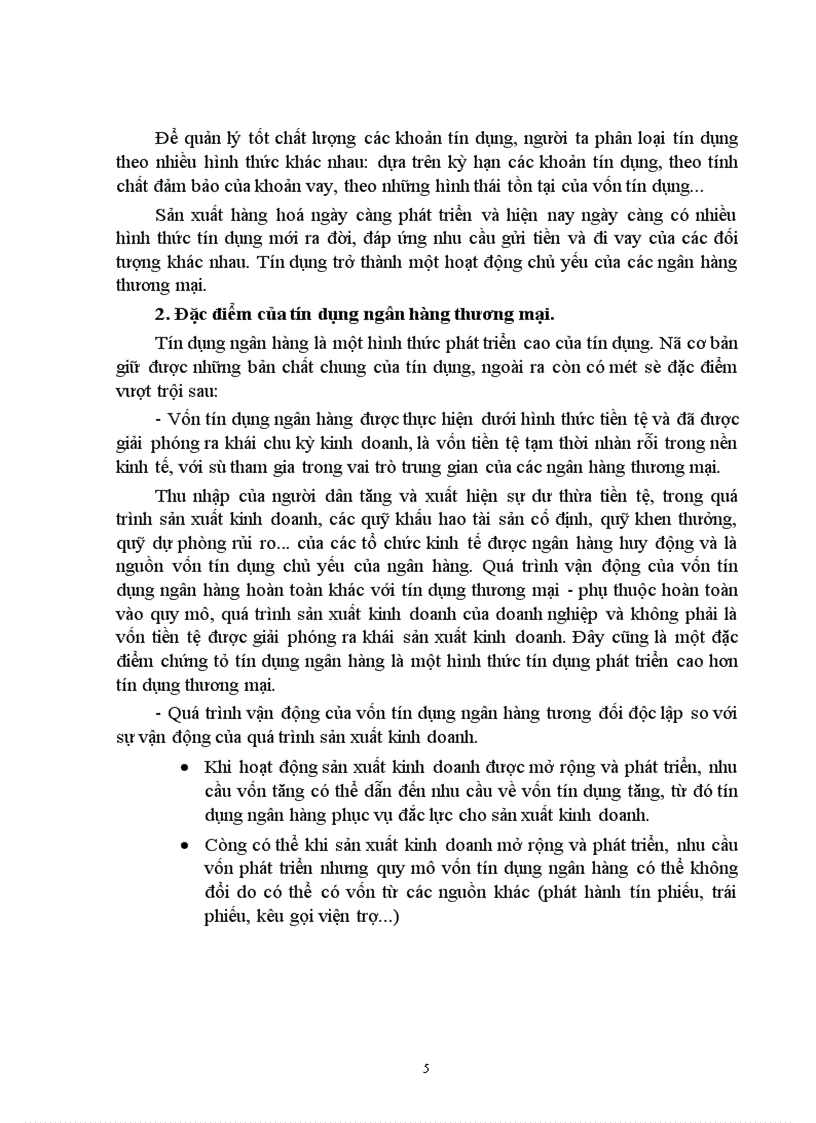 Để quản lý tốt chất lượng các khoản tín dụng, người ta phân loại tín dụng theo nhiều hình thức khác nhau: dựa trên kỳ hạn các khoản tín dụng, theo tính chất đảm bảo của khoản vay, theo những hình thái tồn tại của vốn tín dụng...

Sản xuất hàng hoá ngày càng phát triển và hiện nay ngày càng có nhiều hình thức tín dụng mới ra đời, đáp ứng nhu cầu gửi tiền và đi vay của các đối tượng khác nhau. Tín dụng trở thành một hoạt động chủ yếu của các ngân hàng thương mại.

2. Đặc điểm của tín dụng ngân hàng thương mại.

Tín dụng ngân hàng là một hình thức phát triển cao của tín dụng. Nã cơ bản giữ được những bản chất chung của tín dụng, ngoài ra còn có mét sè đặc điểm vượt trội sau:

- Vốn tín dụng ngân hàng được thực hiện dưới hình thức tiền tệ và đã được giải phóng ra khái chu kỳ kinh doanh, là vốn tiền tệ tạm thời nhàn rỗi trong nền kinh tế, với sù tham gia trong vai trò trung gian của các ngân hàng thương mại.

Thu nhập của người dân tăng và xuất hiện sự dư thừa tiền tệ, trong quá trình sản xuất kinh doanh, các quỹ khấu hao tài sản cố định, quỹ khen thưởng, quỹ dự phòng rủi ro... của các tổ chức kinh tế được ngân hàng huy động và là nguồn vốn tín dụng chủ yếu của ngân hàng. Quá trình vận động của vốn tín dụng ngân hàng hoàn toàn khác với tín dụng thương mại - phụ thuộc hoàn toàn vào quy mô, quá trình sản xuất kinh doanh của doanh nghiệp và không phải là vốn tiền tệ được giải phóng ra khái sản xuất kinh doanh. Đây cũng là một đặc điểm chứng tỏ tín dụng ngân hàng là một hình thức tín dụng phát triển cao hơn tín dụng thương mại.

- Quá trình vận động của vốn tín dụng ngân hàng tương đối độc lập so với sự vận động của quá trình sản xuất kinh doanh.

• Khi hoạt động sản xuất kinh doanh được mở rộng và phát triển, nhu cầu vốn tăng có thể dẫn đến nhu cầu về vốn tín dụng tăng, từ đó tín dụng ngân hàng phục vụ đắc lực cho sản xuất kinh doanh.

• Còng có thể khi sản xuất kinh doanh mở rộng và phát triển, nhu cầu vốn phát triển nhưng quy mô vốn tín dụng ngân hàng có thể không đổi do có thể có vốn từ các nguồn khác (phát hành tín phiếu, trái phiếu, kêu gọi viện trợ...)

5